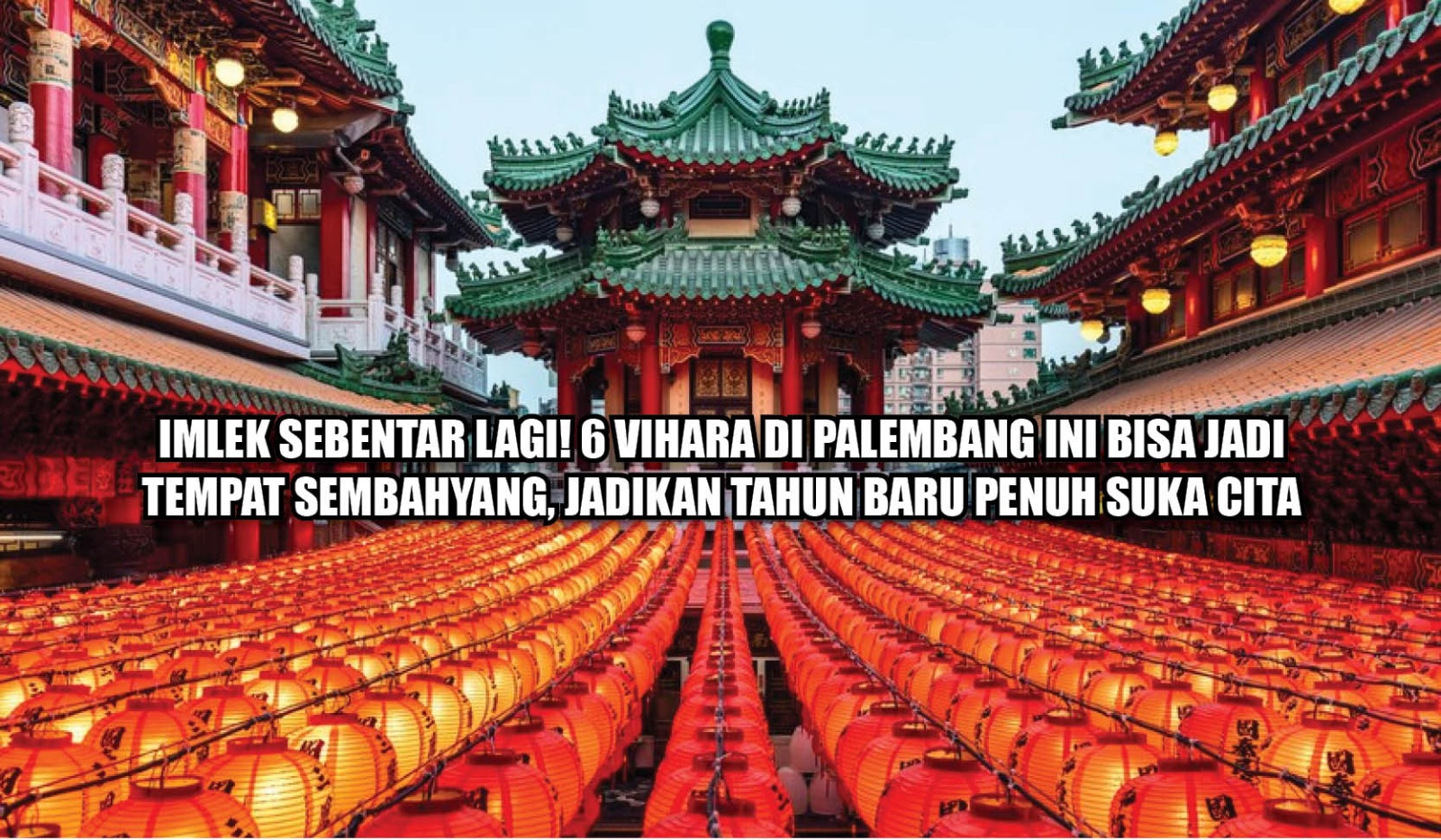 IMLEK SEBENTAR LAGI! 6 VIHARA DI PALEMBANG INI BISA JADI TEMPAT SEMBAHYANG, JADIKAN TAHUN BARU PENUH SUKA CITA